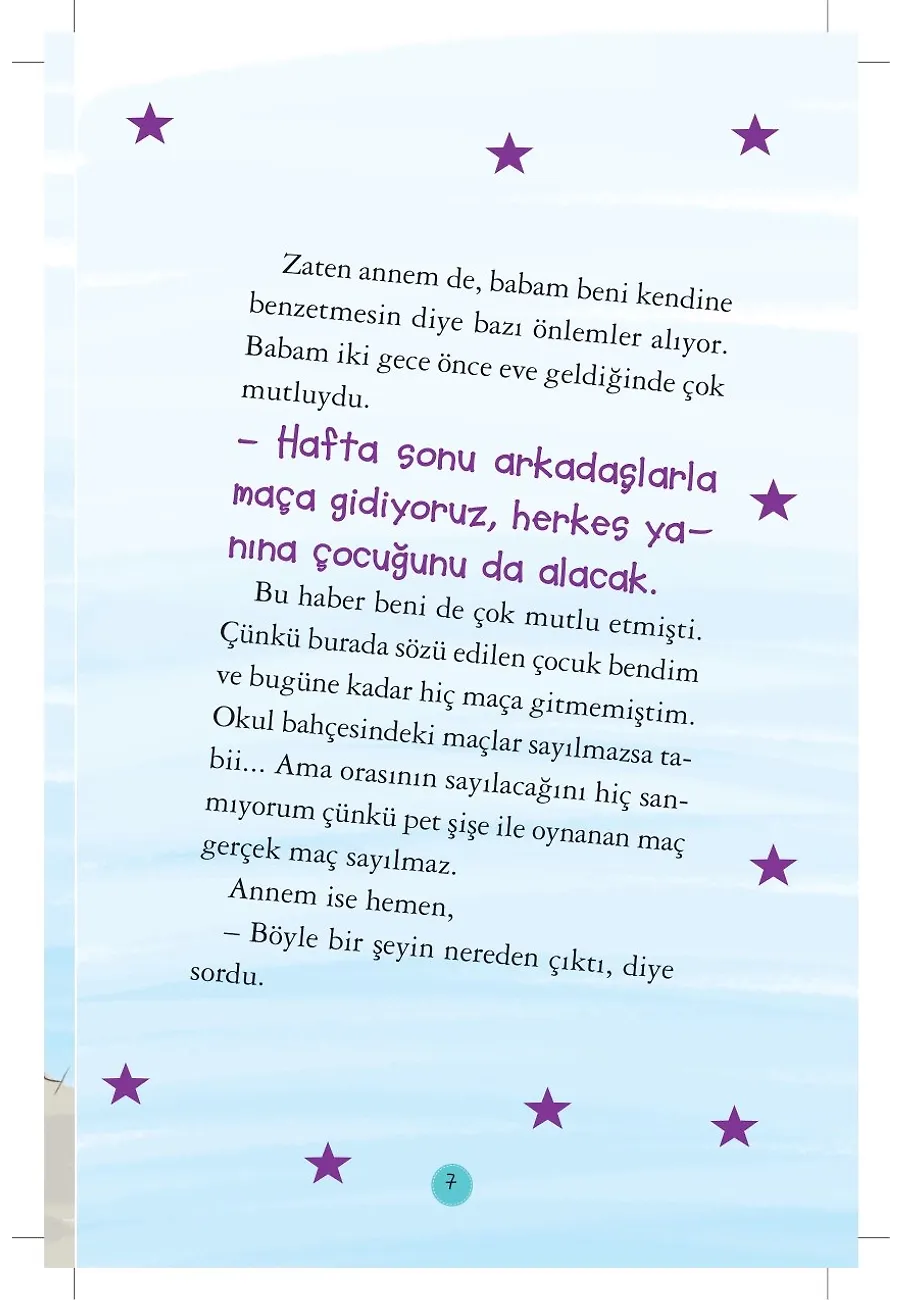 Zaten annem de, babam beni kendine benzetmesin diye bazı önlemler alıyor. Babam iki gece önce eve geldiğinde çok mutluydu.

– Hafta sonu arkadaşlarla maça gidiyoruz, herkes yanına çocuğunu da alacak.

Bu haber beni de çok mutlu etmişti. Çünkü burada sözü edilen çocuk bendim ve bugüne kadar hiç maça gitmemiştim. Okul bahçesindeki maçlar sayılmazsa tabii... Ama orasının sayılacağını hiç sanmıyorum çünkü pet şişe ile oynanan maç gerçek maç sayılmaz.

Annem ise hemen,

– Böyle bir şeyin nereden çıktı, diye sordu.

7